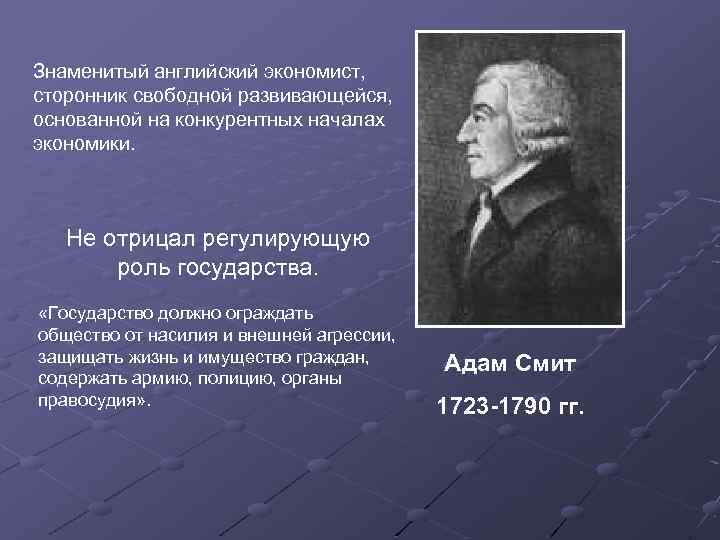 Знаменитый английский экономист, сторонник свободной развивающейся, основанной на конкурентных началах экономики.

Не отрицал регулирующую роль государства.

«Государство должно ограждать общество от насилия и внешней агрессии, защищать жизнь и имущество граждан, содержать армию, полицию, органы правосудия».

Адам Смит

1723-1790 гг.